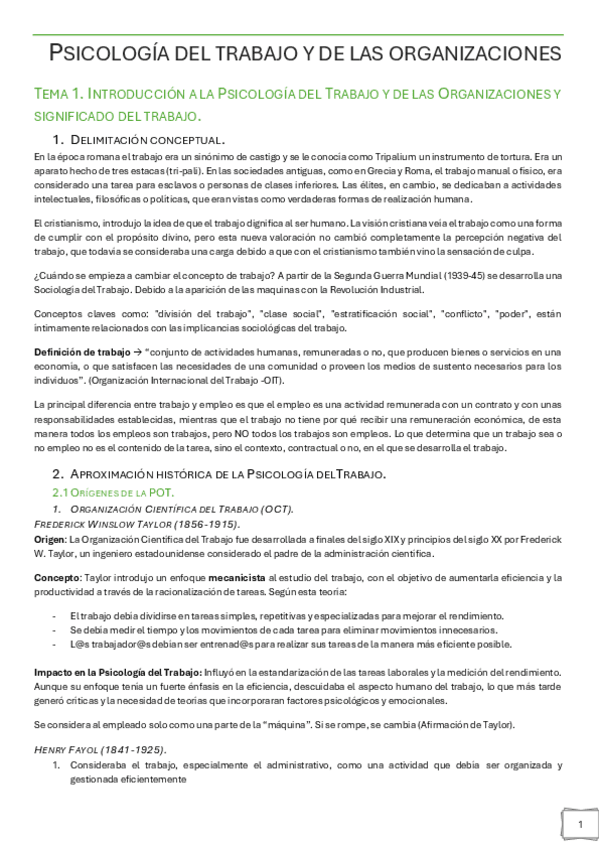 PSICOLOGÍA DEL TRABAJO Y DE LAS ORGANIZACIONES

TEMA 1. INTRODUCCIÓN A LA PSICOLOGÍA DEL TRABAJO Y DE LAS ORGANIZACIONES Y SIGNIFICADO DEL TRABAJO.

1. DELIMITACIÓN CONCEPTUAL.

En la época romana el trabajo era un sinónimo de castigo y se le conocía como Tripalium un instrumento de tortura. Era un aparato hecho de tres estacas (tri-pali). En las sociedades antiguas, como en Grecia y Roma, el trabajo manual o físico, era considerado una tarea para esclavos o personas de clases inferiores. Las élites, en cambio, se dedicaban a actividades intelectuales, filosóficas o políticas, que eran vistas como verdaderas formas de realización humana.

El cristianismo, introdujo la idea de que el trabajo dignifica al ser humano. La visión cristiana veía el trabajo como una forma de cumplir con el propósito divino, pero esta nueva valoración no cambió completamente la percepción negativa del trabajo, que todavía se consideraba una carga debido a que con el cristianismo también vino la sensación de culpa.

¿Cuándo se empieza a cambiar el concepto de trabajo? A partir de la Segunda Guerra Mundial (1939-45) se desarrolla una Sociología del Trabajo. Debido a la aparición de las maquinas con la Revolución Industrial.

Conceptos claves como: "división del trabajo", "clase social", "estratificación social", "conflicto", "poder", están íntimamente relacionados con las implicancias sociológicas del trabajo.

Definición de trabajo → "conjunto de actividades humanas, remuneradas o no, que producen bienes o servicios en una economía, o que satisfacen las necesidades de una comunidad o proveen los medios de sustento necesarios para los individuos". (Organización Internacional del Trabajo -OIT).

La principal diferencia entre trabajo y empleo es que el empleo es una actividad remunerada con un contrato y con unas responsabilidades establecidas, mientras que el trabajo no tiene por qué recibir una remuneración económica, de esta manera todos los empleos son trabajos, pero NO todos los trabajos son empleos. Lo que determina que un trabajo sea o no empleo no es el contenido de la tarea, sino el contexto, contractual o no, en el que se desarrolla el trabajo.

2. APROXIMACIÓN HISTÓRICA DE LA PSICOLOGÍA DEL TRABAJO.

2.1 ORÍGENES DE LA POT.

1. ORGANIZACIÓN CIENTÍFICA DEL TRABAJO (OCT).

FREDERICK WINSLOW TAYLOR (1856-1915).

Origen: La Organización Científica del Trabajo fue desarrollada a finales del siglo XIX y principios del siglo XX por Frederick W. Taylor, un ingeniero estadounidense considerado el padre de la administración científica.

Concepto: Taylor introdujo un enfoque mecanicista al estudio del trabajo, con el objetivo de aumentar la eficiencia y la productividad a través de la racionalización de tareas. Según esta teoría:

- El trabajo debía dividirse en tareas simples, repetitivas y especializadas para mejorar el rendimiento.
- Se debía medir el tiempo y los movimientos de cada tarea para eliminar movimientos innecesarios.
- L@s trabajador@s debían ser entrenad@s para realizar sus tareas de la manera más eficiente posible.

Impacto en la Psicología del Trabajo: Influyó en la estandarización de las tareas laborales y la medición del rendimiento. Aunque su enfoque tenía un fuerte énfasis en la eficiencia, descuidaba el aspecto humano del trabajo, lo que más tarde generó críticas y la necesidad de teorías que incorporaran factores psicológicos y emocionales.

Se considera al empleado solo como una parte de la "máquina". Si se rompe, se cambia (Afirmación de Taylor).

HENRY FAYOL (1841-1925).

1. Consideraba el trabajo, especialmente el administrativo, como una actividad que debía ser organizada y gestionada eficientemente

1